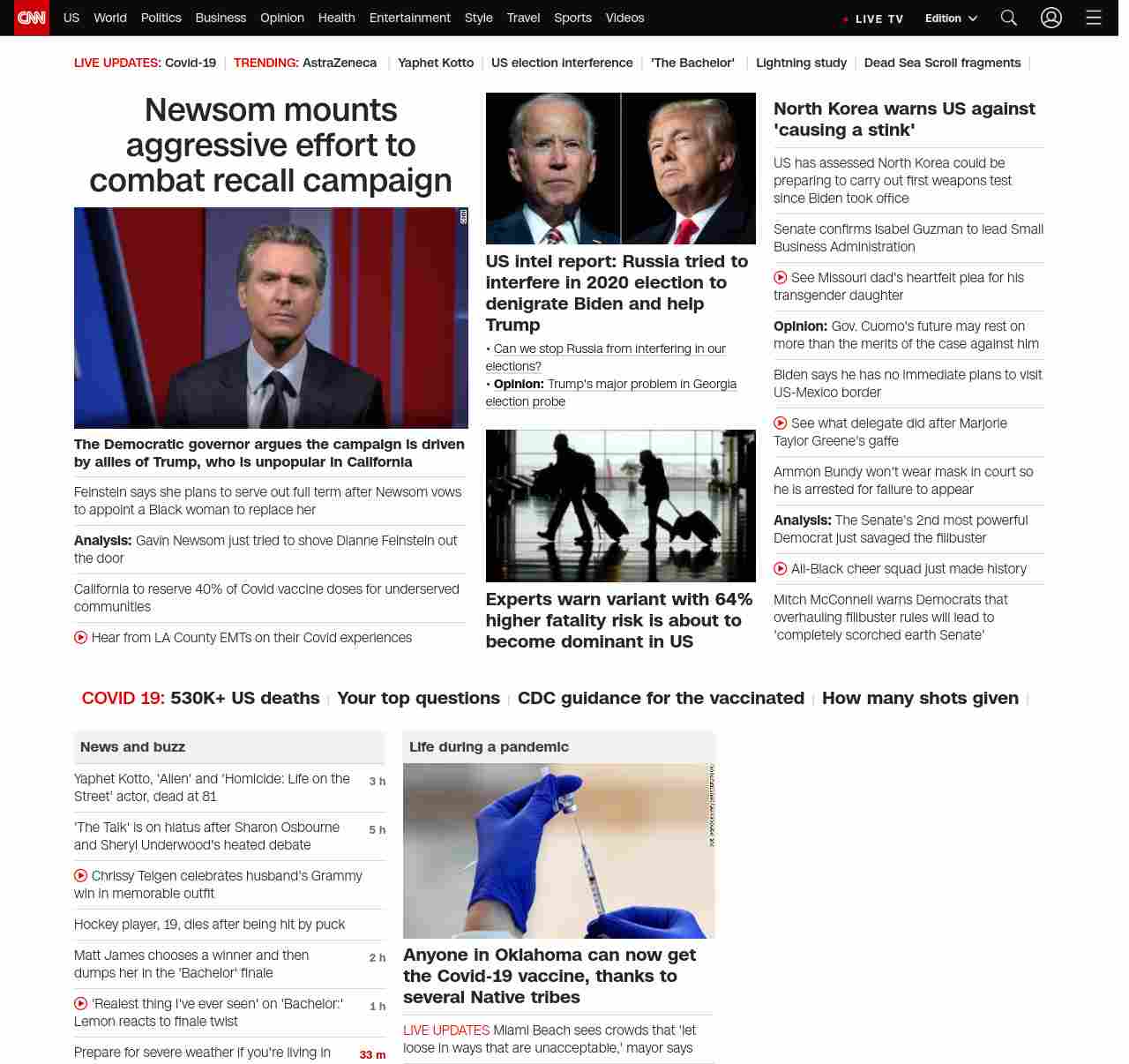 CNN US World Politics Business Opinion Health Entertainment Style Travel Sports Videos LIVE TV Edition

LIVE UPDATES: Covid-19 | TRENDING: AstraZeneca | Yaphet Kotto | US election interference | 'The Bachelor' | Lightning study | Dead Sea Scroll fragments |

Newsom mounts aggressive effort to combat recall campaign

The Democratic governor argues the campaign is driven by allies of Trump, who is unpopular in California

Feinstein says she plans to serve out full term after Newsom vows to appoint a Black woman to replace her

Analysis: Gavin Newsom just tried to shove Dianne Feinstein out the door

California to reserve 40% of Covid vaccine doses for underserved communities

Hear from LA County EMTs on their Covid experiences

US intel report: Russia tried to interfere in 2020 election to denigrate Biden and help Trump

• Can we stop Russia from interfering in our elections?
• Opinion: Trump's major problem in Georgia election probe

Experts warn variant with 64% higher fatality risk is about to become dominant in US

North Korea warns US against 'causing a stink'

US has assessed North Korea could be preparing to carry out first weapons test since Biden took office

Senate confirms Isabel Guzman to lead Small Business Administration

See Missouri dad's heartfelt plea for his transgender daughter

Opinion: Gov. Cuomo's future may rest on more than the merits of the case against him

Biden says he has no immediate plans to visit US-Mexico border

See what delegate did after Marjorie Taylor Greene's gaffe

Ammon Bundy won't wear mask in court so he is arrested for failure to appear

Analysis: The Senate's 2nd most powerful Democrat just savaged the filibuster

All-Black cheer squad just made history

Mitch McConnell warns Democrats that overhauling filibuster rules will lead to 'completely scorched earth Senate'

COVID 19: 530K+ US deaths | Your top questions | CDC guidance for the vaccinated | How many shots given |

News and buzz

Yaphet Kotto, 'Alien' and 'Homicide: Life on the Street' actor, dead at 81 3 h

'The Talk' is on hiatus after Sharon Osbourne and Sheryl Underwood's heated debate 5 h

Chrissy Teigen celebrates husband's Grammy win in memorable outfit

Hockey player, 19, dies after being hit by puck

Matt James chooses a winner and then dumps her in the 'Bachelor' finale 2 h

'Realest thing I've ever seen' on 'Bachelor:' Lemon reacts to finale twist 1 h

Prepare for severe weather if you're living in 33 m

Life during a pandemic

Anyone in Oklahoma can now get the Covid-19 vaccine, thanks to several Native tribes

LIVE UPDATES Miami Beach sees crowds that 'let loose in ways that are unacceptable,' mayor says